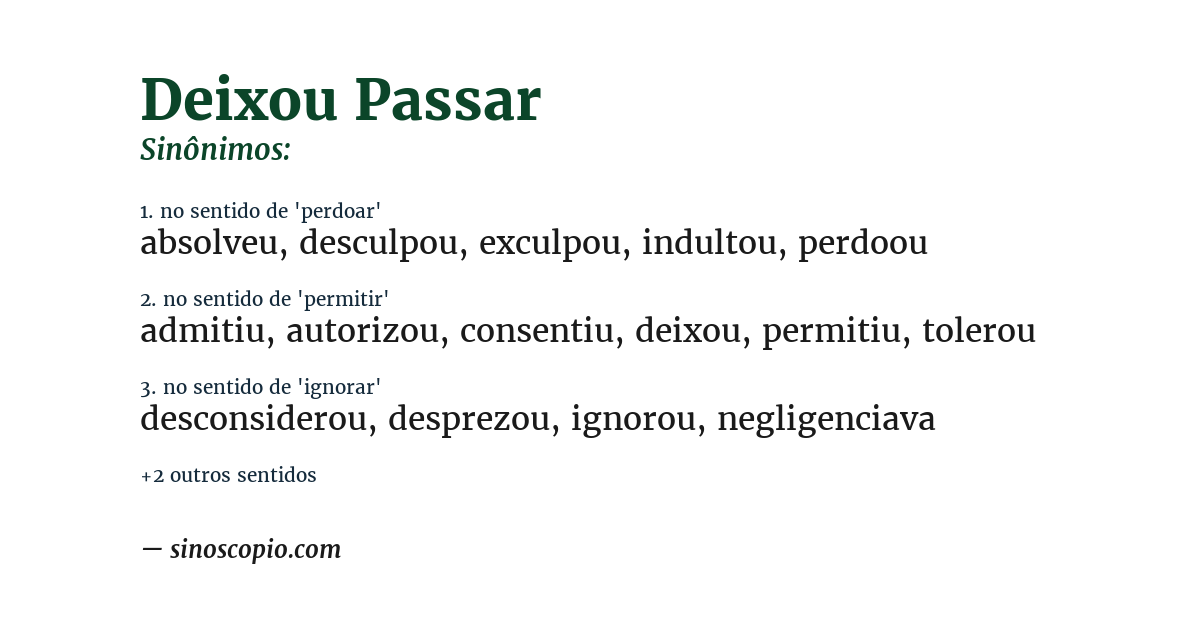 Deixou Passar
Sinônimos:

1. no sentido de 'perdoar'
absolveu, desculpou, exculpou, indultou, perdoou

2. no sentido de 'permitir'
admitiu, autorizou, consentiu, deixou, permitiu, tolerou

3. no sentido de 'ignorar'
desconsiderou, desprezou, ignorou, negligenciava

+2 outros sentidos

— sinoscopio.com